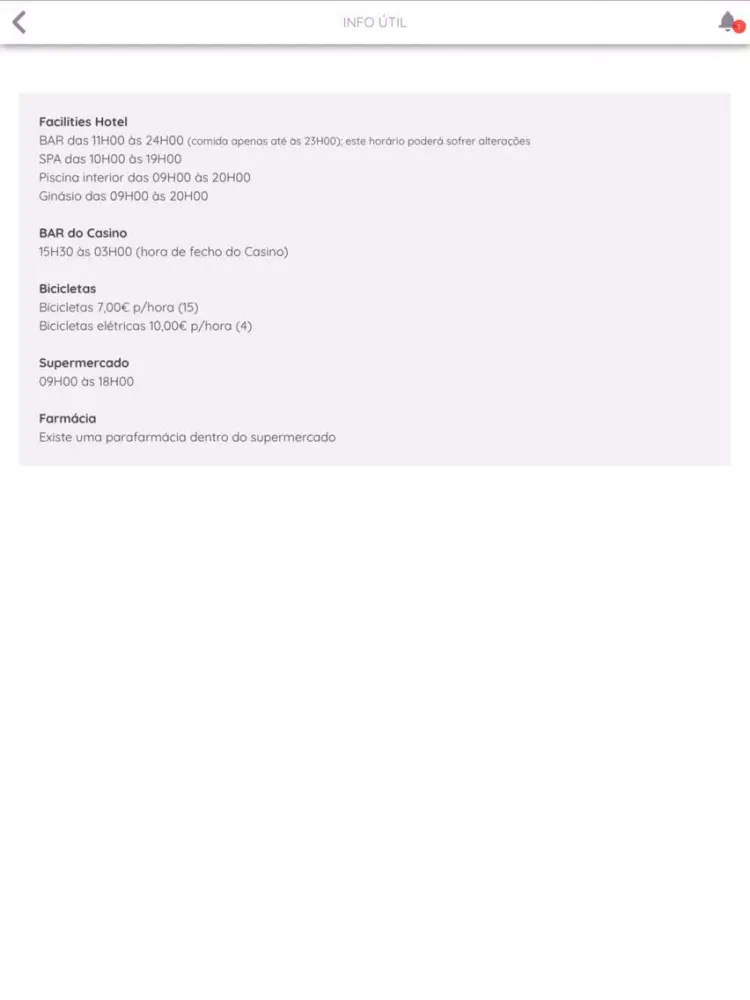 INFO ÚTIL

1

Facilities Hotel
BAR das 11H00 às 24H00 (comida apenas até às 23H00); este horário poderá sofrer alterações
SPA das 10H00 às 19H00
Piscina interior das 09H00 às 20H00
Ginásio das 09H00 às 20H00

BAR do Casino
15H30 às 03H00 (hora de fecho do Casino)

Bicicletas
Bicicletas 7,00€ p/hora (15)
Bicicletas elétricas 10,00€ p/hora (4)

Supermercado
09H00 às 18H00

Farmácia
Existe uma parafarmácia dentro do supermercado